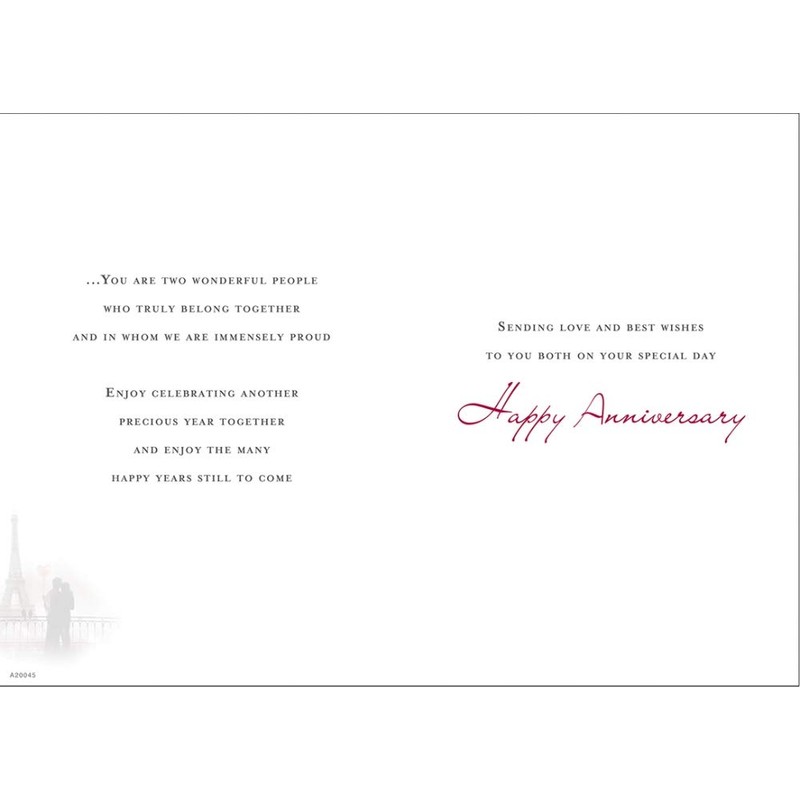 ...You are two wonderful people
who truly belong together
and in whom we are immensely proud

Enjoy celebrating another
precious year together
and enjoy the many
happy years still to come

A20045

Sending love and best wishes
to you both on your special day

Happy Anniversary